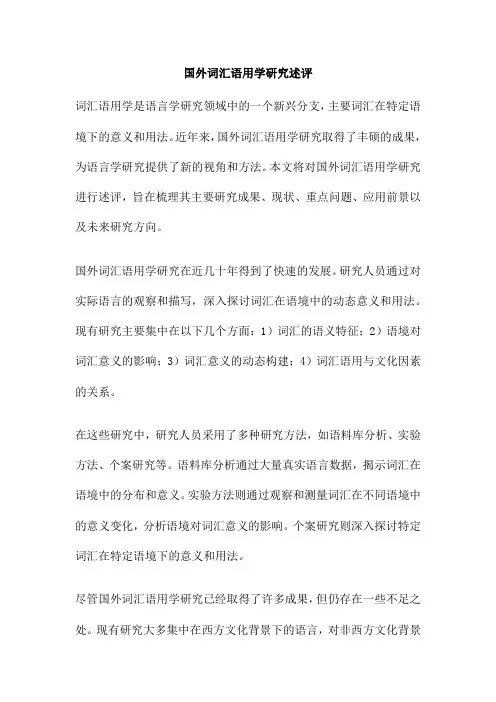 国外词汇语用学研究述评

词汇语用学是语言学研究领域中的一个新兴分支，主要词汇在特定语境下的意义和用法。近年来，国外词汇语用学研究取得了丰硕的成果，为语言学研究提供了新的视角和方法。本文将对国外词汇语用学研究进行述评，旨在梳理其主要研究成果、现状、重点问题、应用前景以及未来研究方向。

国外词汇语用学研究在近几十年得到了快速的发展。研究人员通过对实际语言的观察和描写，深入探讨词汇在语境中的动态意义和用法。现有研究主要集中在以下几个方面：1）词汇的语义特征；2）语境对词汇意义的影响；3）词汇意义的动态构建；4）词汇语用与文化因素的关系。

在这些研究中，研究人员采用了多种研究方法，如语料库分析、实验方法、个案研究等。语料库分析通过大量真实语言数据，揭示词汇在语境中的分布和意义。实验方法则通过观察和测量词汇在不同语境中的意义变化，分析语境对词汇意义的影响。个案研究则深入探讨特定词汇在特定语境下的意义和用法。

尽管国外词汇语用学研究已经取得了许多成果，但仍存在一些不足之处。现有研究大多集中在西方文化背景下的语言，对非西方文化背景